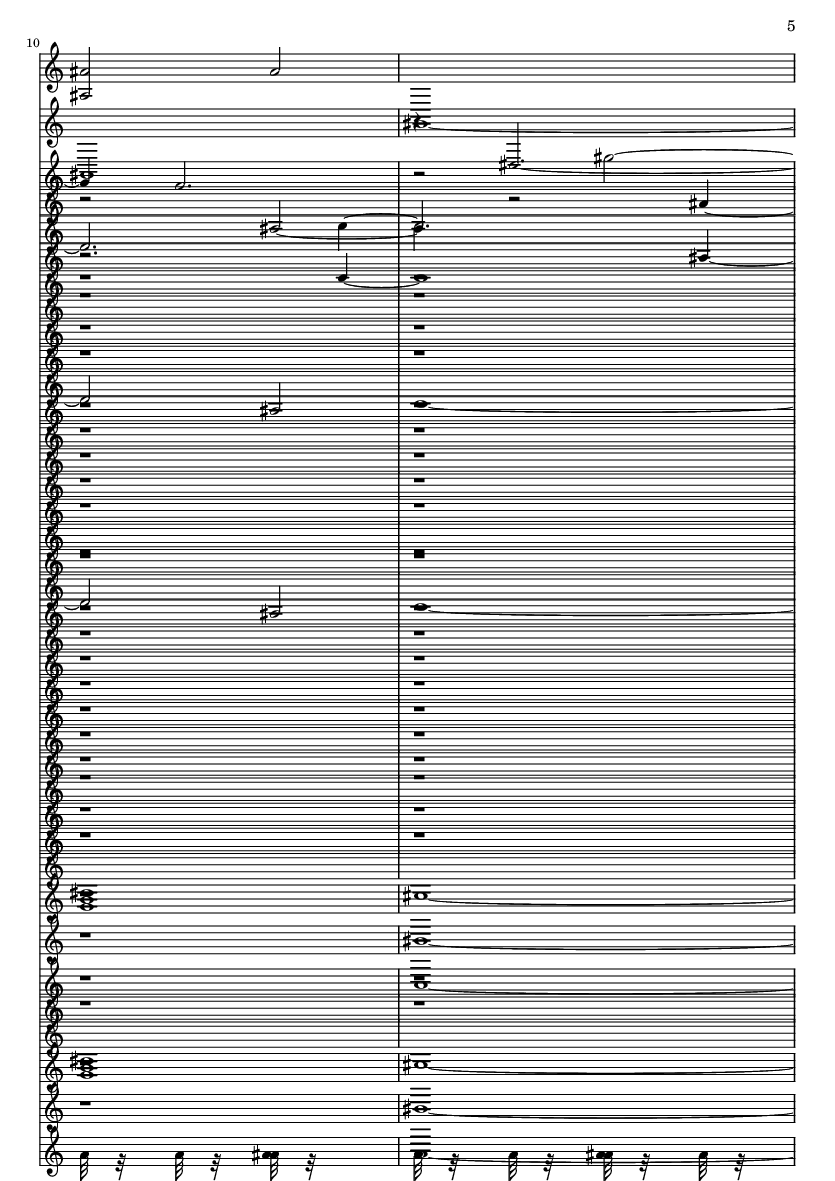 5

10